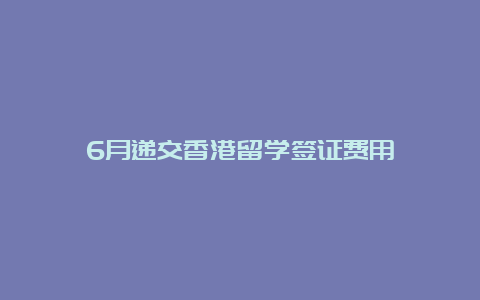 6月递交香港留学签证费用